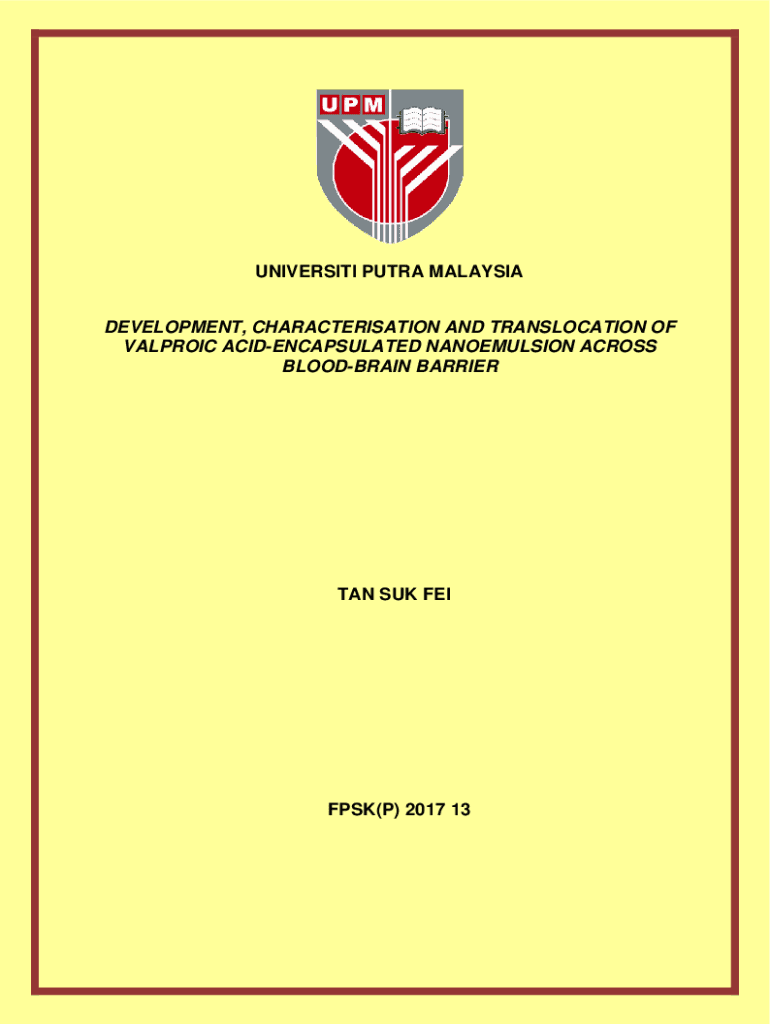 UPM

UNIVERSITI PUTRA MALAYSIA

DEVELOPMENT, CHARACTERISATION AND TRANSLOCATION OF VALPROIC ACID-ENCAPSULATED NANOEMULSION ACROSS BLOOD-BRAIN BARRIER

TAN SUK FEI

FPSK(P) 2017 13